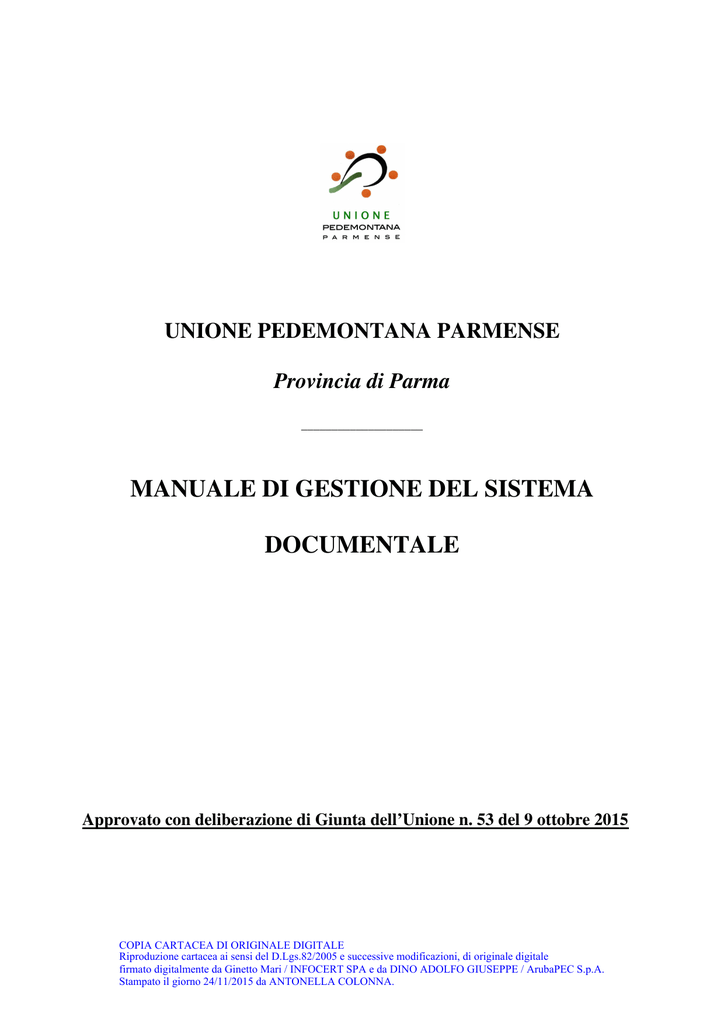 UNIONE
PEDEMONTANA
PARMENSE

UNIONE PEDEMONTANA PARMENSE

Provincia di Parma

MANUALE DI GESTIONE DEL SISTEMA

DOCUMENTALE

Approvato con deliberazione di Giunta dell'Unione n. 53 del 9 ottobre 2015

COPIA CARTACEA DI ORIGINALE DIGITALE
Riproduzione cartacea ai sensi del D.Lgs.82/2005 e successive modificazioni, di originale digitale
firmato digitalmente da Ginetto Mari / INFOCERT SPA e da DINO ADOLFO GIUSEPPE / ArubaPEC S.p.A.
Stampato il giorno 24/11/2015 da ANTONELLA COLONNA.